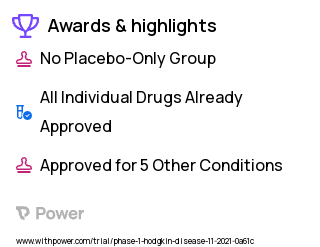 Awards & highlights

No Placebo-Only Group

All Individual Drugs Already Approved

Approved for 5 Other Conditions

Power

www.withpower.com/trial/phase-1-hodgkin-disease-11-2021-0a61c